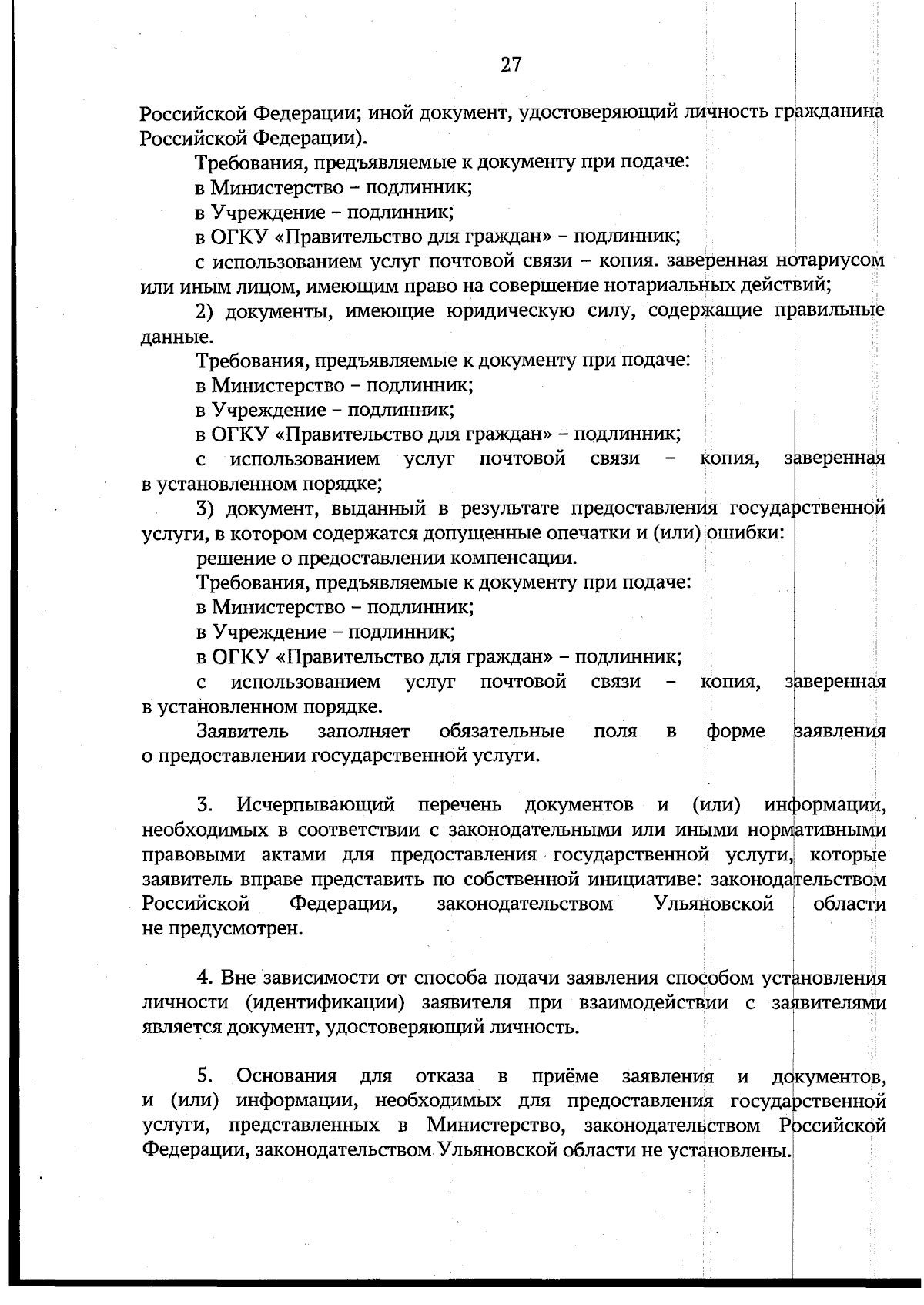 27

Российской Федерации; иной документ, удостоверяющий личность гражданина Российской Федерации).

Требования, предъявляемые к документу при подаче:

в Министерство – подлинник;

в Учреждение – подлинник;

в ОГКУ «Правительство для граждан» – подлинник;

с использованием услуг почтовой связи – копия. заверенная нотариусом или иным лицом, имеющим право на совершение нотариальных действий;

2) документы, имеющие юридическую силу, содержащие правильные данные.

Требования, предъявляемые к документу при подаче:

в Министерство – подлинник;

в Учреждение – подлинник;

в ОГКУ «Правительство для граждан» – подлинник;

с использованием услуг почтовой связи – копия, заверенная в установленном порядке;

3) документ, выданный в результате предоставления государственной услуги, в котором содержатся допущенные опечатки и (или) ошибки:

решение о предоставлении компенсации.

Требования, предъявляемые к документу при подаче:

в Министерство – подлинник;

в Учреждение – подлинник;

в ОГКУ «Правительство для граждан» – подлинник;

с использованием услуг почтовой связи – копия, заверенная в установленном порядке.

Заявитель заполняет обязательные поля в форме заявления о предоставлении государственной услуги.

3. Исчерпывающий перечень документов и (или) информации, необходимых в соответствии с законодательными или иными нормативными правовыми актами для предоставления государственной услуги, которые заявитель вправе представить по собственной инициативе: законодательством Российской Федерации, законодательством Ульяновской области не предусмотрен.

4. Вне зависимости от способа подачи заявления способом установления личности (идентификации) заявителя при взаимодействии с заявителями является документ, удостоверяющий личность.

5. Основания для отказа в приёме заявления и документов, и (или) информации, необходимых для предоставления государственной услуги, представленных в Министерство, законодательством Российской Федерации, законодательством Ульяновской области не установлены.